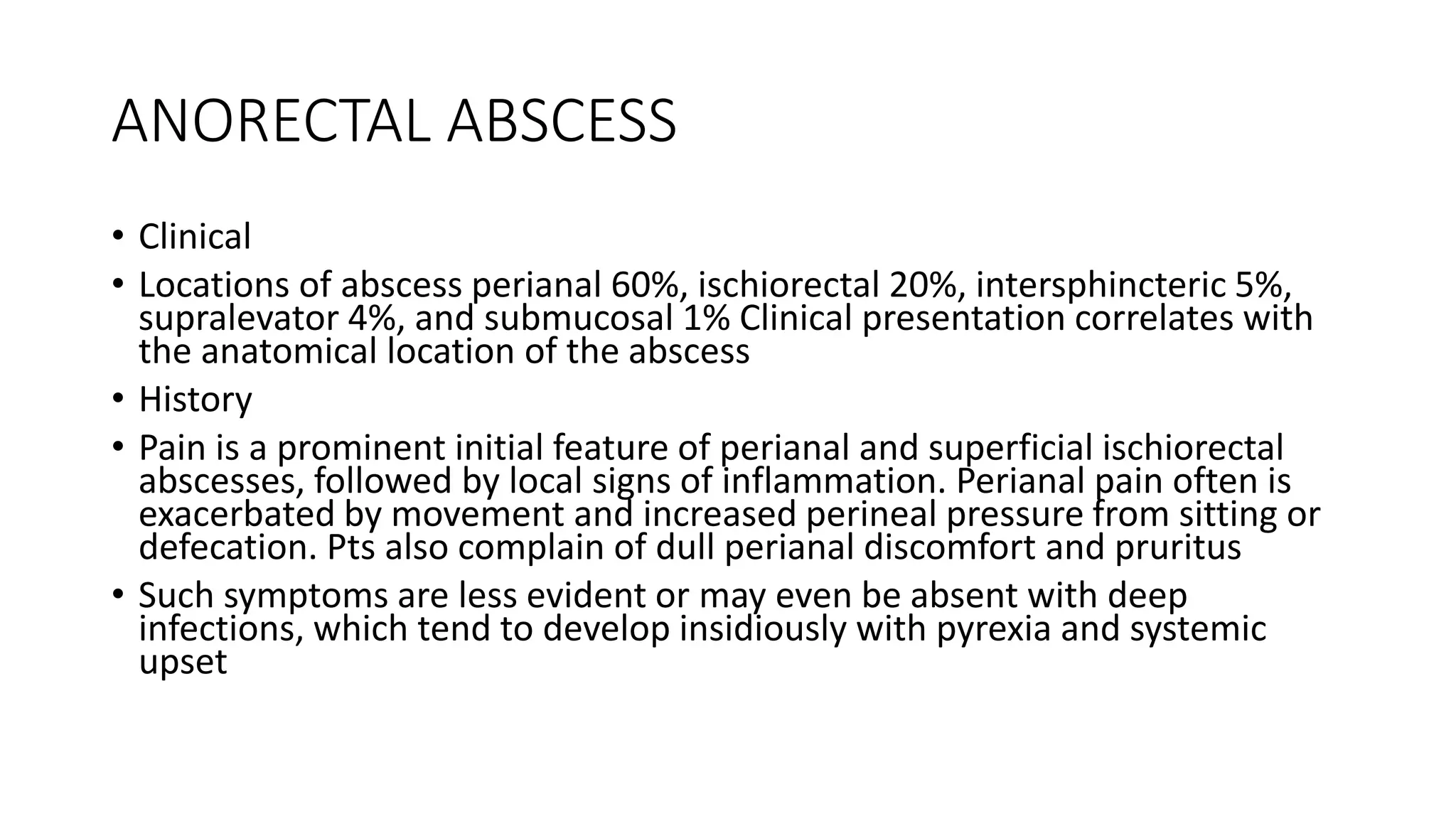 ANORECTAL ABSCESS

• Clinical

• Locations of abscess perianal 60%, ischiorectal 20%, intersphincteric 5%, supralevator 4%, and submucosal 1% Clinical presentation correlates with the anatomical location of the abscess

• History

• Pain is a prominent initial feature of perianal and superficial ischiorectal abscesses, followed by local signs of inflammation. Perianal pain often is exacerbated by movement and increased perineal pressure from sitting or defecation. Pts also complain of dull perianal discomfort and pruritus

• Such symptoms are less evident or may even be absent with deep infections, which tend to develop insidiously with pyrexia and systemic upset